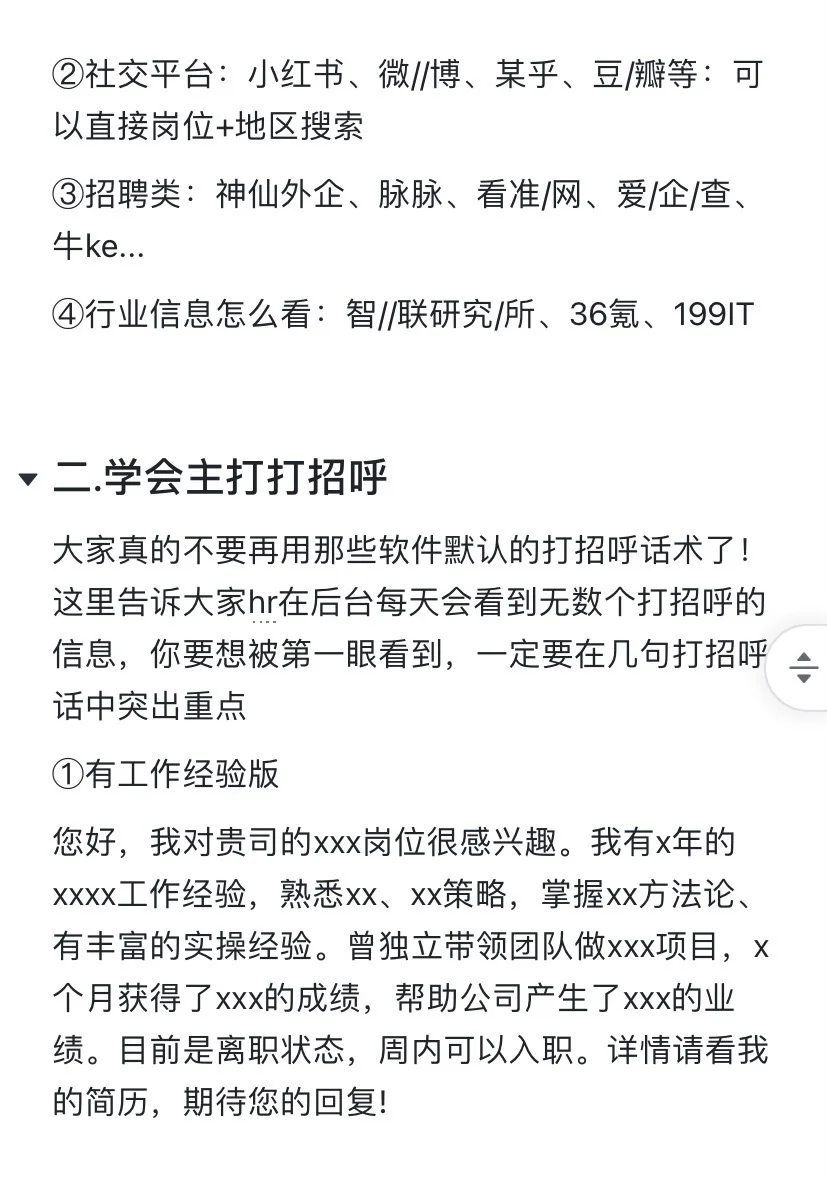 ②社交平台：小红书、微//博、某乎、豆/瓣等：可以直接岗位+地区搜索

③招聘类：神仙外企、脉脉、看准/网、爱/企/查、牛ke...

④行业信息怎么看：智//联研究/所、36氪、199IT

二.学会主打打招呼

大家真的不要再用那些软件默认的打招呼话术了！这里告诉大家hr在后台每天会看到无数个打招呼的信息，你要想被第一眼看到，一定要在几句打招呼话中突出重点

①有工作经验版

您好，我对贵司的xxx岗位很感兴趣。我有x年的xxxx工作经验，熟悉xx、xx策略，掌握xx方法论、有丰富的实操经验。曾独立带领团队做xxx项目，x个月获得了xxx的成绩，帮助公司产生了xxx的业绩。目前是离职状态，周内可以入职。详情请看我的简历，期待您的回复!